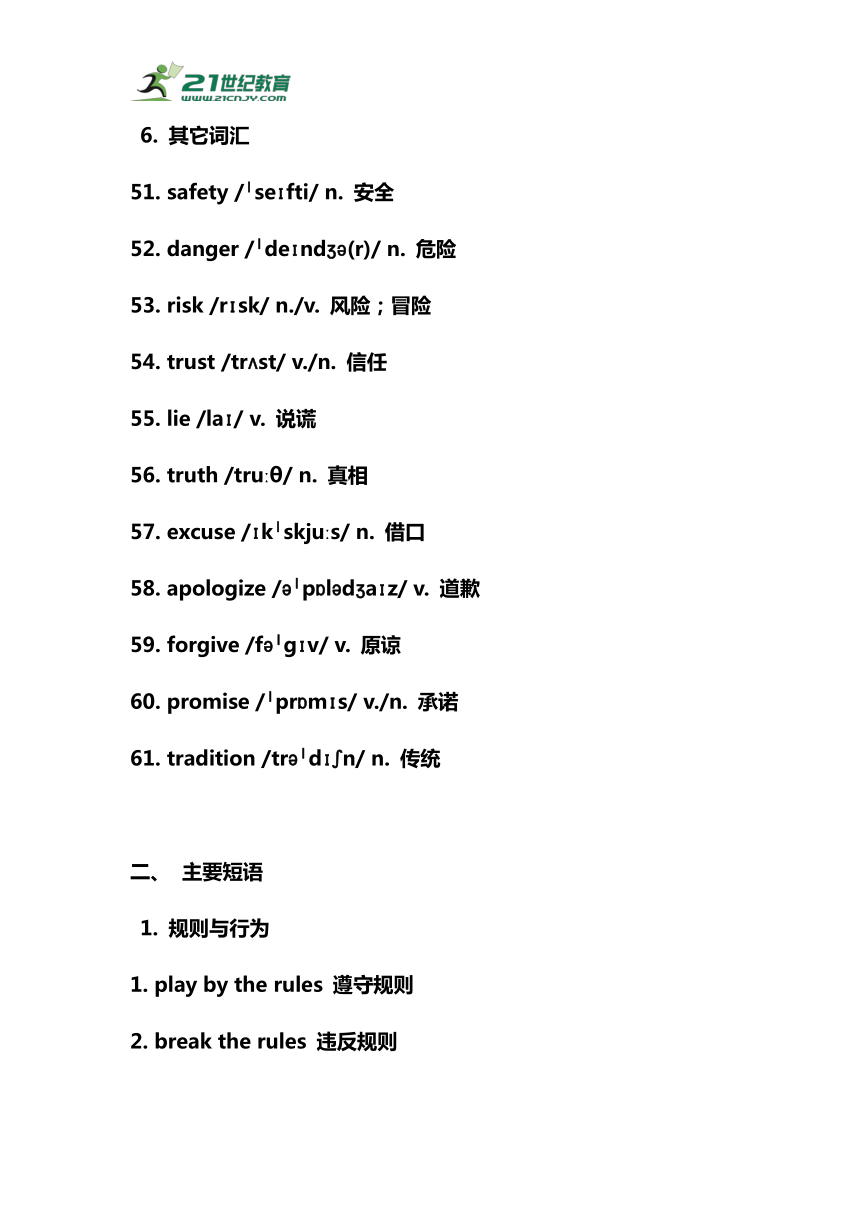 21世纪教育
www.21cnjy.com

6. 其它词汇

51. safety /ˈseɪfti/ n. 安全

52. danger /ˈdeɪndʒə(r)/ n. 危险

53. risk /rɪsk/ n./v. 风险；冒险

54. trust /trʌst/ v./n. 信任

55. lie /laɪ/ v. 说谎

56. truth /truːθ/ n. 真相

57. excuse /ɪkˈskjuːs/ n. 借口

58. apologize /əˈpɒlədʒaɪz/ v. 道歉

59. forgive /fəˈɡɪv/ v. 原谅

60. promise /ˈprɒmɪs/ v./n. 承诺

61. tradition /trəˈdɪʃn/ n. 传统

二、 主要短语

1. 规则与行为

1. play by the rules 遵守规则

2. break the rules 违反规则